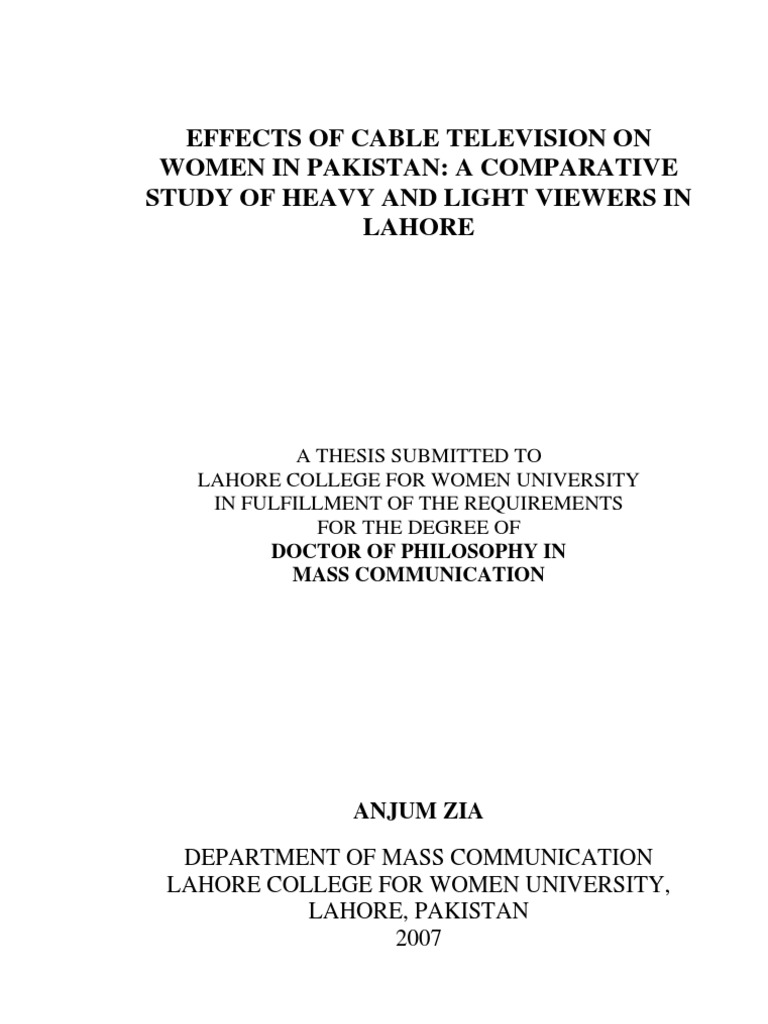 EFFECTS OF CABLE TELEVISION ON WOMEN IN PAKISTAN: A COMPARATIVE STUDY OF HEAVY AND LIGHT VIEWERS IN LAHORE

A THESIS SUBMITTED TO
LAHORE COLLEGE FOR WOMEN UNIVERSITY
IN FULFILLMENT OF THE REQUIREMENTS
FOR THE DEGREE OF
DOCTOR OF PHILOSOPHY IN
MASS COMMUNICATION

ANJUM ZIA

DEPARTMENT OF MASS COMMUNICATION
LAHORE COLLEGE FOR WOMEN UNIVERSITY,
LAHORE, PAKISTAN
2007